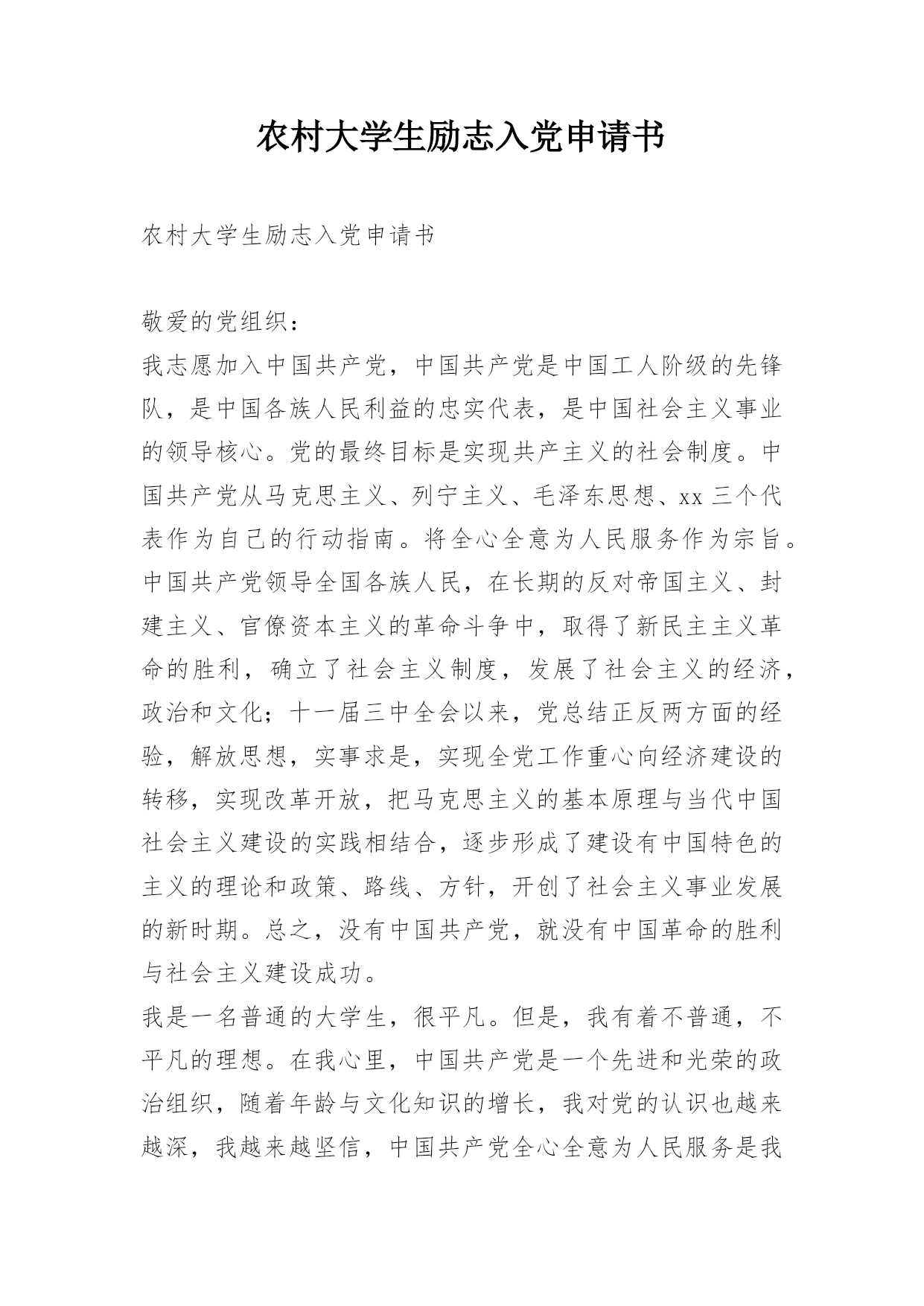 农村大学生励志入党申请书

农村大学生励志入党申请书

敬爱的党组织：

我志愿加入中国共产党，中国共产党是中国工人阶级的先锋队，是中国各族人民利益的忠实代表，是中国社会主义事业的领导核心。党的最终目标是实现共产主义的社会制度。中国共产党从马克思主义、列宁主义、毛泽东思想、xx 三个代表作为自己的行动指南。将全心全意为人民服务作为宗旨。中国共产党领导全国各族人民，在长期的反对帝国主义、封建主义、官僚资本主义的革命斗争中，取得了新民主主义革命的胜利，确立了社会主义制度，发展了社会主义的经济，政治和文化；十一届三中全会以来，党总结正反两方面的经验，解放思想，实事求是，实现全党工作重心向经济建设的转移，实现改革开放，把马克思主义的基本原理与当代中国社会主义建设的实践相结合，逐步形成了建设有中国特色的主义的理论和政策、路线、方针，开创了社会主义事业发展的新时期。总之，没有中国共产党，就没有中国革命的胜利与社会主义建设成功。

我是一名普通的大学生，很平凡。但是，我有着不普通，不平凡的理想。在我心里，中国共产党是一个先进和光荣的政治组织，随着年龄与文化知识的增长，我对党的认识也越来越深，我越来越坚信，中国共产党全心全意为人民服务是我